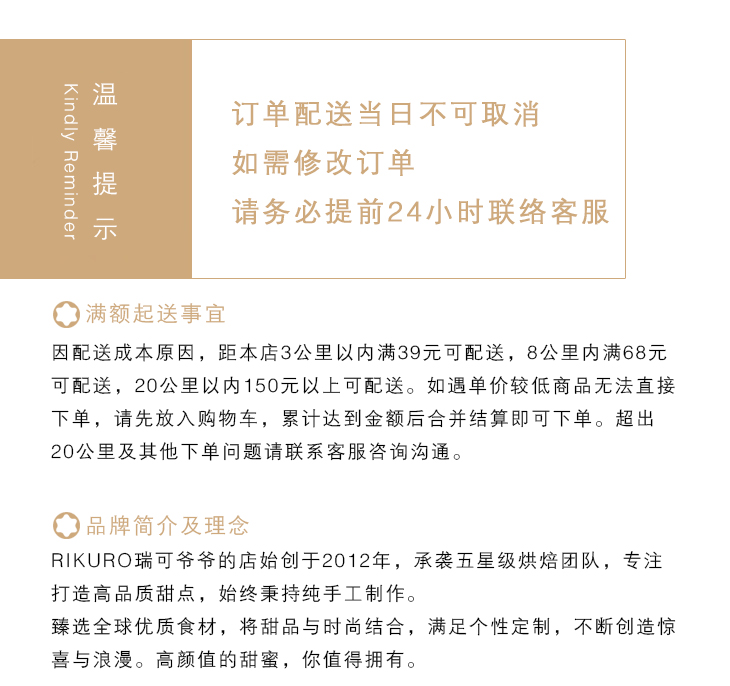 温馨提示
Kindly Reminder

订单配送当日不可取消
如需修改订单
请务必提前24小时联络客服

满额起送事宜
因配送成本原因，距本店3公里以内满39元可配送，8公里内满68元可配送，20公里以内150元以上可配送。如遇单价较低商品无法直接下单，请先放入购物车，累计达到金额后合并结算即可下单。超出20公里及其他下单问题请联系客服咨询沟通。

品牌简介及理念
RIKURO瑞可爷爷的店始创于2012年，承袭五星级烘焙团队，专注打造高品质甜点，始终秉持纯手工制作。
臻选全球优质食材，将甜品与时尚结合，满足个性定制，不断创造惊喜与浪漫。高颜值的甜蜜，你值得拥有。